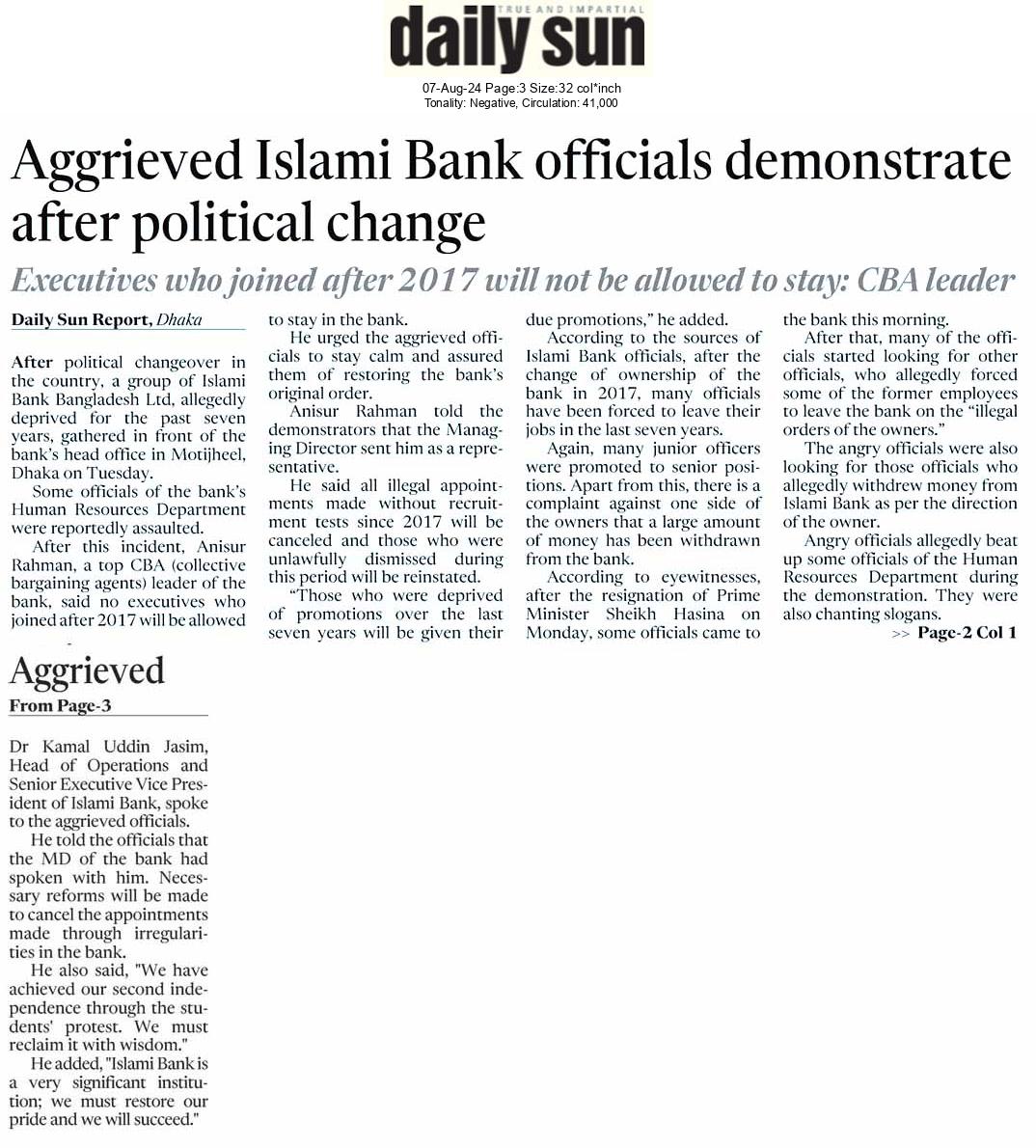 TRUE AND IMPARTIAL
daily sun

07-Aug-24 Page:3 Size:32 col*inch
Tonality: Negative, Circulation: 41,000

Aggrieved Islami Bank officials demonstrate after political change

Executives who joined after 2017 will not be allowed to stay: CBA leader

Daily Sun Report, Dhaka

After political changeover in the country, a group of Islami Bank Bangladesh Ltd, allegedly deprived for the past seven years, gathered in front of the bank's head office in Motijheel, Dhaka on Tuesday.

Some officials of the bank's Human Resources Department were reportedly assaulted.

After this incident, Anisur Rahman, a top CBA (collective bargaining agents) leader of the bank, said no executives who joined after 2017 will be allowed to stay in the bank.

He urged the aggrieved officials to stay calm and assured them of restoring the bank's original order.

Anisur Rahman told the demonstrators that the Managing Director sent him as a representative.

He said all illegal appointments made without recruitment tests since 2017 will be canceled and those who were unlawfully dismissed during this period will be reinstated.

"Those who were deprived of promotions over the last seven years will be given their due promotions," he added.

According to the sources of Islami Bank officials, after the change of ownership of the bank in 2017, many officials have been forced to leave their jobs in the last seven years.

Again, many junior officers were promoted to senior positions. Apart from this, there is a complaint against one side of the owners that a large amount of money has been withdrawn from the bank.

According to eyewitnesses, after the resignation of Prime Minister Sheikh Hasina on Monday, some officials came to the bank this morning.

After that, many of the officials started looking for other officials, who allegedly forced some of the former employees to leave the bank on the "illegal orders of the owners."

The angry officials were also looking for those officials who allegedly withdrew money from Islami Bank as per the direction of the owner.

Angry officials allegedly beat up some officials of the Human Resources Department during the demonstration. They were also chanting slogans.

>> Page-2 Col 1

Aggrieved
From Page-3

Dr Kamal Uddin Jasim, Head of Operations and Senior Executive Vice President of Islami Bank, spoke to the aggrieved officials.

He told the officials that the MD of the bank had spoken with him. Necessary reforms will be made to cancel the appointments made through irregularities in the bank.

He also said, "We have achieved our second independence through the students' protest. We must reclaim it with wisdom."

He added, "Islami Bank is a very significant institution; we must restore our pride and we will succeed."